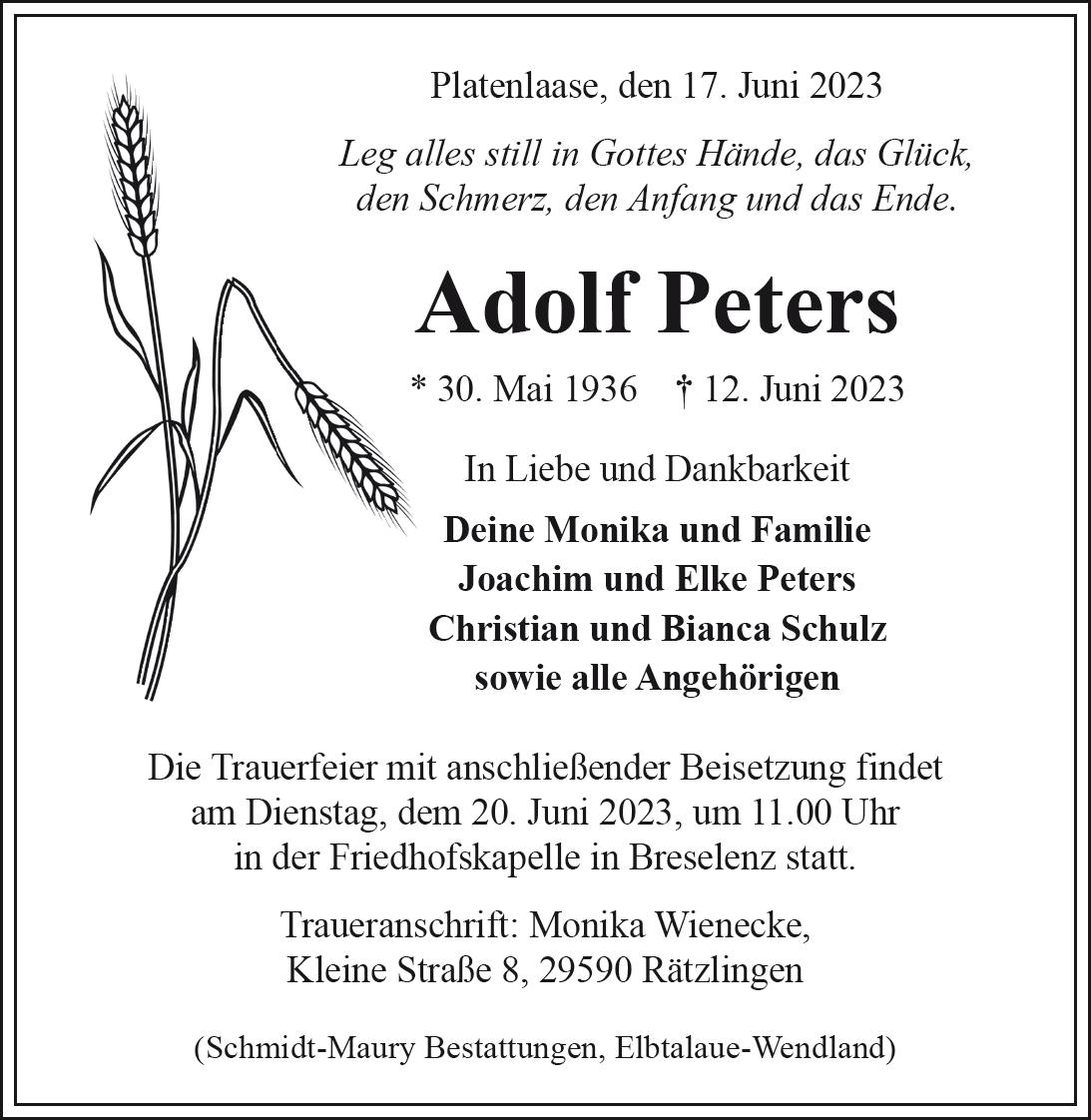 Platenlaase, den 17. Juni 2023

Leg alles still in Gottes Hände, das Glück, den Schmerz, den Anfang und das Ende.

Adolf Peters

* 30. Mai 1936 † 12. Juni 2023

In Liebe und Dankbarkeit

Deine Monika und Familie
Joachim und Elke Peters
Christian und Bianca Schulz
sowie alle Angehörigen

Die Trauerfeier mit anschließender Beisetzung findet am Dienstag, dem 20. Juni 2023, um 11.00 Uhr in der Friedhofskapelle in Breselenz statt.

Traueranschrift: Monika Wienecke, Kleine Straße 8, 29590 Rätzlingen

(Schmidt-Maury Bestattungen, Elbtalaue-Wendland)